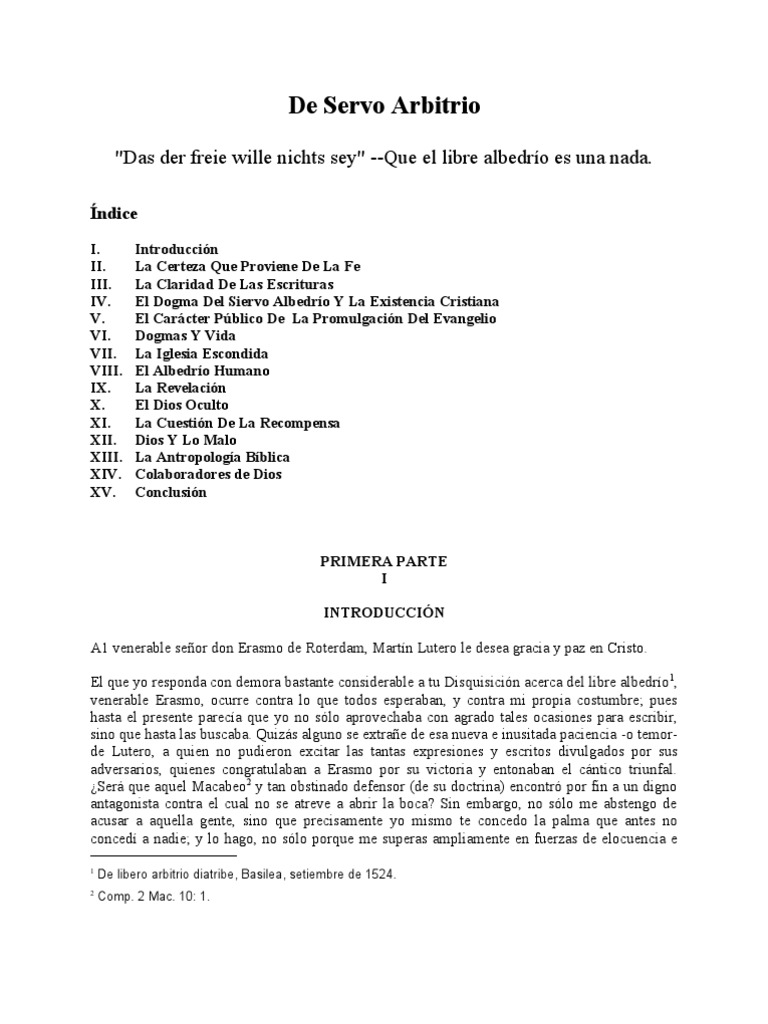 De Servo Arbitrio

"Das der freie wille nichts sey" --Que el libre albedrío es una nada.

Índice

I. Introducción
II. La Certeza Que Proviene De La Fe
III. La Claridad De Las Escrituras
IV. El Dogma Del Siervo Albedrío Y La Existencia Cristiana
V. El Carácter Público De La Promulgación Del Evangelio
VI. Dogmas Y Vida
VII. La Iglesia Escondida
VIII. El Albedrío Humano
IX. La Revelación
X. El Dios Oculto
XI. La Cuestión De La Recompensa
XII. Dios Y Lo Malo
XIII. La Antropología Bíblica
XIV. Colaboradores de Dios
XV. Conclusión

PRIMERA PARTE
I

INTRODUCCIÓN

A1 venerable señor don Erasmo de Roterdam, Martín Lutero le desea gracia y paz en Cristo.

El que yo responda con demora bastante considerable a tu Disquisición acerca del libre albedrío$^1$, venerable Erasmo, ocurre contra lo que todos esperaban, y contra mi propia costumbre; pues hasta el presente parecía que yo no sólo aprovechaba con agrado tales ocasiones para escribir, sino que hasta las buscaba. Quizás alguno se extrañe de esa nueva e inusitada paciencia -o temor- de Lutero, a quien no pudieron excitar las tantas expresiones y escritos divulgados por sus adversarios, quienes congratulaban a Erasmo por su victoria y entonaban el cántico triunfal. ¿Será que aquel Macabeo$^2$ y tan obstinado defensor (de su doctrina) encontró por fin a un digno antagonista contra el cual no se atreve a abrir la boca? Sin embargo, no sólo me abstengo de acusar a aquella gente, sino que precisamente yo mismo te concedo la palma que antes no concedí a nadie; y lo hago, no sólo porque me superas ampliamente en fuerzas de elocuencia e

$^1$ De libero arbitrio diatribe, Basilea, setiembre de 1524.

$^2$ Comp. 2 Mac. 10: 1.